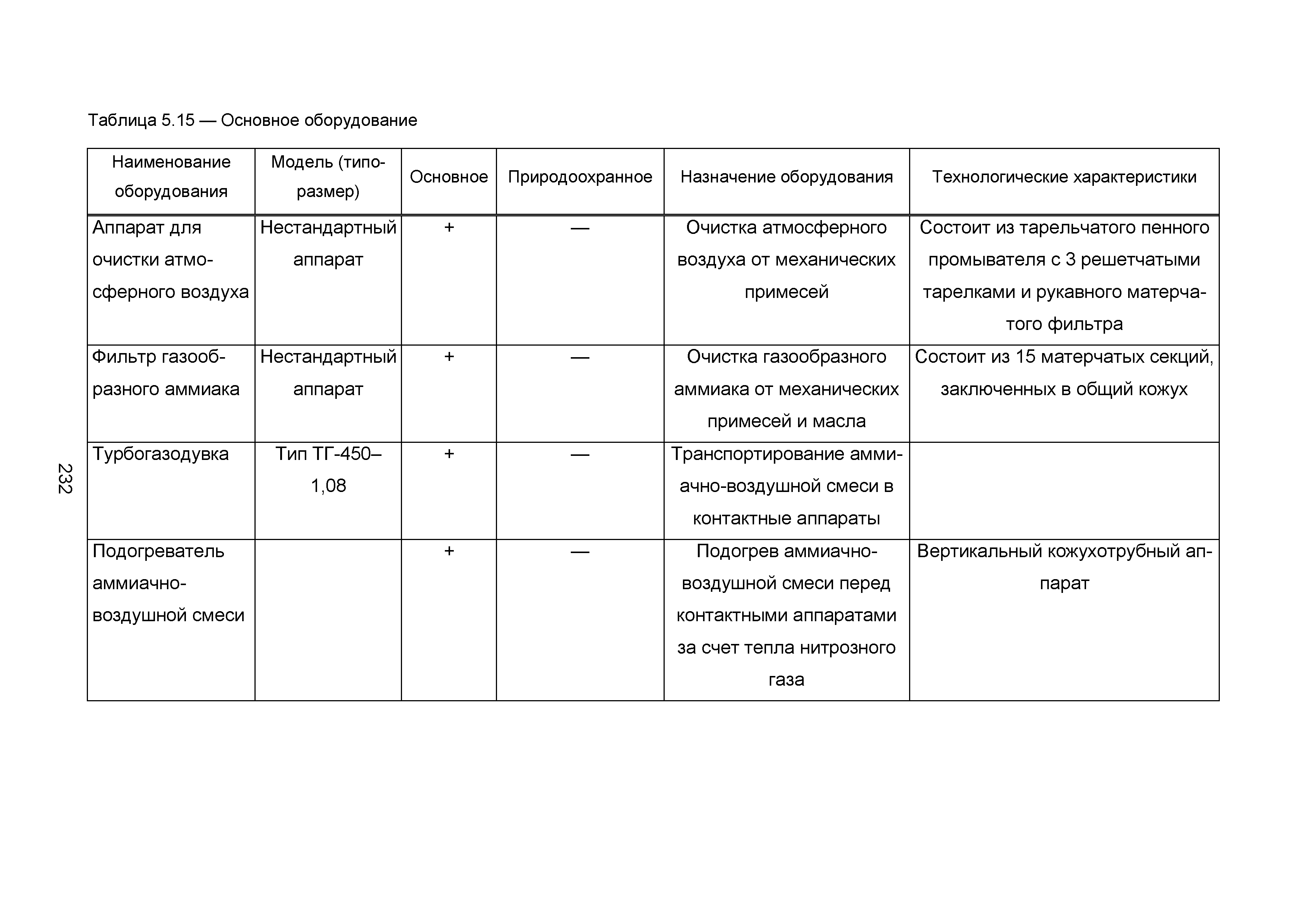 Таблица 5.15 — Основное оборудование

| Наименование оборудования | Модель (типоразмер) | Основное | Природоохранное | Назначение оборудования | Технологические характеристики |
|---|---|---|---|---|---|
| Аппарат для очистки атмосферного воздуха | Нестандартный аппарат | + | — | Очистка атмосферного воздуха от механических примесей | Состоит из тарельчатого пенного промывателя с 3 решетчатыми тарелками и рукавного матерчатого фильтра |
| Фильтр газообразного аммиака | Нестандартный аппарат | + | — | Очистка газообразного аммиака от механических примесей и масла | Состоит из 15 матерчатых секций, заключенных в общий кожух |
| Турбогазодувка | Тип ТГ-450–1,08 | + | — | Транспортирование аммиачно-воздушной смеси в контактные аппараты | |
| Подогреватель аммиачно-воздушной смеси | | + | — | Подогрев аммиачно-воздушной смеси перед контактными аппаратами за счет тепла нитрозного газа | Вертикальный кожухотрубный аппарат |

232